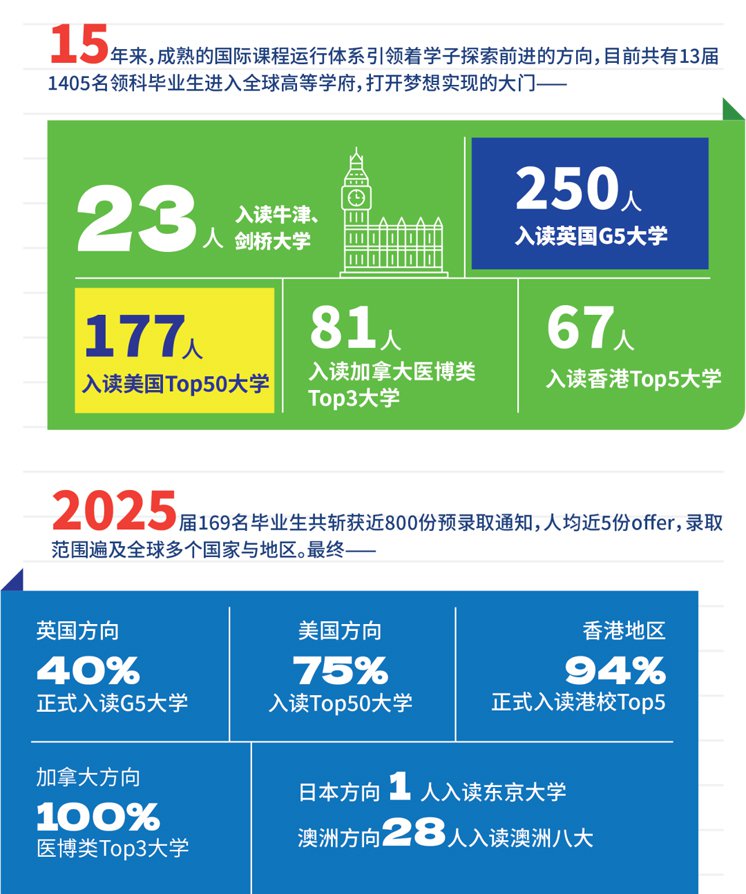 15年来，成熟的国际课程运行体系引领着学子探索前进的方向，目前共有13届1405名领科毕业生进入全球高等学府，打开梦想实现的大门——

23人 入读牛津、剑桥大学

250人 入读英国G5大学

177人 入读美国Top50大学

81人 入读加拿大医博类Top3大学

67人 入读香港Top5大学

2025届169名毕业生共斩获近800份预录取通知，人均近5份offer，录取范围遍及全球多个国家与地区。最终——

英国方向 40% 正式入读G5大学

美国方向 75% 入读Top50大学

香港地区 94% 正式入读港校Top5

加拿大方向 100% 医博类Top3大学

日本方向 1 人入读东京大学

澳洲方向 28 人入读澳洲八大